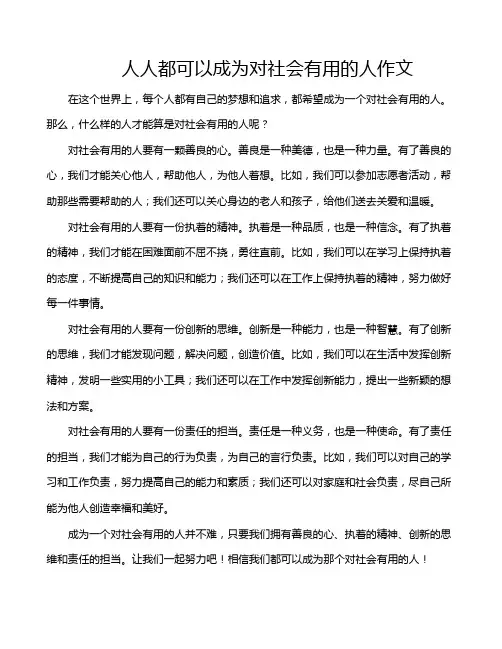 人人都可以成为对社会有用的人作文

在这个世界上，每个人都有自己的梦想和追求，都希望成为一个对社会有用的人。那么，什么样的人才能算是对社会有用的人呢？

对社会有用的人要有一颗善良的心。善良是一种美德，也是一种力量。有了善良的心，我们才能关心他人，帮助他人，为他人着想。比如，我们可以参加志愿者活动，帮助那些需要帮助的人；我们还可以关心身边的老人和孩子，给他们送去关爱和温暖。

对社会有用的人要有一份执着的精神。执着是一种品质，也是一种信念。有了执着的精神，我们才能在困难面前不屈不挠，勇往直前。比如，我们可以在学习上保持执着的态度，不断提高自己的知识和能力；我们还可以在工作上保持执着的精神，努力做好每一件事情。

对社会有用的人要有一份创新的思维。创新是一种能力，也是一种智慧。有了创新的思维，我们才能发现问题，解决问题，创造价值。比如，我们可以在生活中发挥创新精神，发明一些实用的小工具；我们还可以在工作中发挥创新能力，提出一些新颖的想法和方案。

对社会有用的人要有一份责任的担当。责任是一种义务，也是一种使命。有了责任的担当，我们才能为自己的行为负责，为自己的言行负责。比如，我们可以对自己的学习和工作负责，努力提高自己的能力和素质；我们还可以对家庭和社会负责，尽自己所能为他人创造幸福和美好。

成为一个对社会有用的人并不难，只要我们拥有善良的心、执着的精神、创新的思维和责任的担当。让我们一起努力吧！相信我们都可以成为那个对社会有用的人！